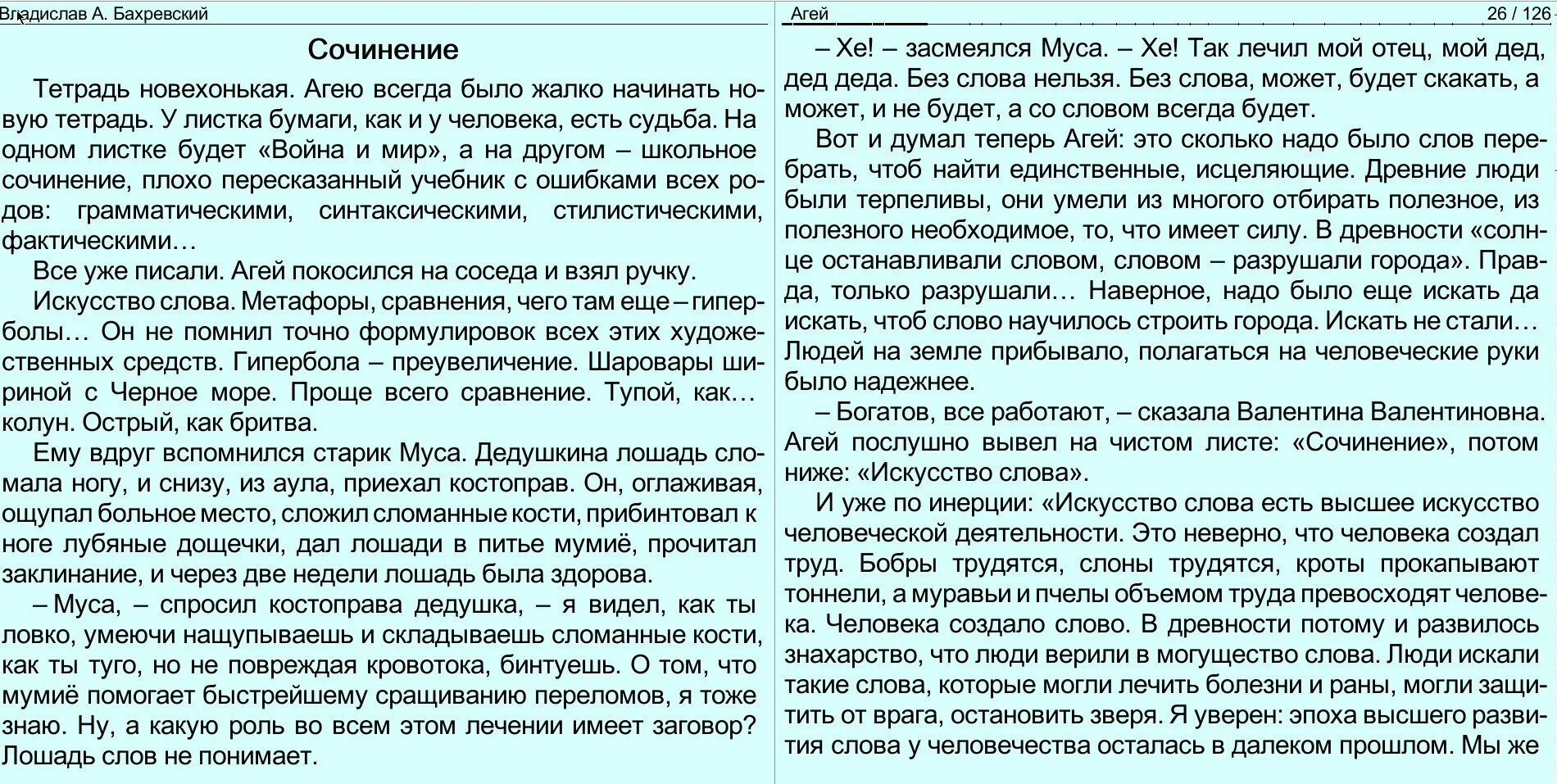 Владислав А. Бахревский

Сочинение

Тетрадь новехонькая. Агею всегда было жалко начинать новую тетрадь. У листка бумаги, как и у человека, есть судьба. На одном листке будет «Война и мир», а на другом – школьное сочинение, плохо пересказанный учебник с ошибками всех родов: грамматическими, синтаксическими, стилистическими, фактическими…

Все уже писали. Агей покосился на соседа и взял ручку.

Искусство слова. Метафоры, сравнения, чего там еще – гиперболы… Он не помнил точно формулировок всех этих художественных средств. Гипербола – преувеличение. Шаровары шириной с Черное море. Проще всего сравнение. Тупой, как… колун. Острый, как бритва.

Ему вдруг вспомнился старик Муса. Дедушкина лошадь сломала ногу, и снизу, из аула, приехал костоправ. Он, оглаживая, ощупал больное место, сложил сломанные кости, прибинтовал к ноге лубяные дощечки, дал лошади в питье мумиё, прочитал заклинание, и через две недели лошадь была здорова.

– Муса, – спросил костоправа дедушка, – я видел, как ты ловко, умеючи нащупываешь и складываешь сломанные кости, как ты туго, но не повреждая кровотока, бинтуешь. О том, что мумиё помогает быстрейшему сращиванию переломов, я тоже знаю. Ну, а какую роль во всем этом лечении имеет заговор? Лошадь слов не понимает.

Агей

26 / 126

– Хе! – засмеялся Муса. – Хе! Так лечил мой отец, мой дед, дед деда. Без слова нельзя. Без слова, может, будет скакать, а может, и не будет, а со словом всегда будет.

Вот и думал теперь Агей: это сколько надо было слов перебрать, чтоб найти единственные, исцеляющие. Древние люди были терпеливы, они умели из многого отбирать полезное, из полезного необходимое, то, что имеет силу. В древности «солнце останавливали словом, словом – разрушали города». Правда, только разрушали… Наверное, надо было еще искать да искать, чтоб слово научилось строить города. Искать не стали… Людей на земле прибывало, полагаться на человеческие руки было надежнее.

– Богатов, все работают, – сказала Валентина Валентиновна. Агей послушно вывел на чистом листе: «Сочинение», потом ниже: «Искусство слова».

И уже по инерции: «Искусство слова есть высшее искусство человеческой деятельности. Это неверно, что человека создал труд. Бобры трудятся, слоны трудятся, кроты прокапывают тоннели, а муравьи и пчелы объемом труда превосходят человека. Человека создало слово. В древности потому и развилось знахарство, что люди верили в могущество слова. Люди искали такие слова, которые могли лечить болезни и раны, могли защитить от врага, остановить зверя. Я уверен: эпоха высшего развития слова у человечества осталась в далеком прошлом. Мы же